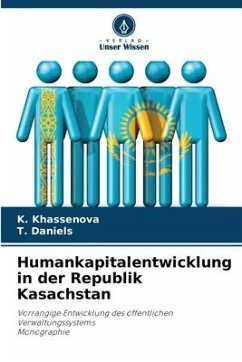 - VERLAG -
Unser Wissen

K. Khassenova
T. Daniels

Humankapitalentwicklung in der Republik Kasachstan

Vorrangige Entwicklung des öffentlichen Verwaltungssystems
Monographie